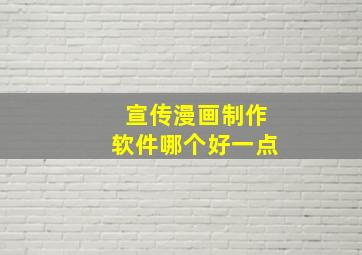 宣传漫画制作
软件哪个好一点